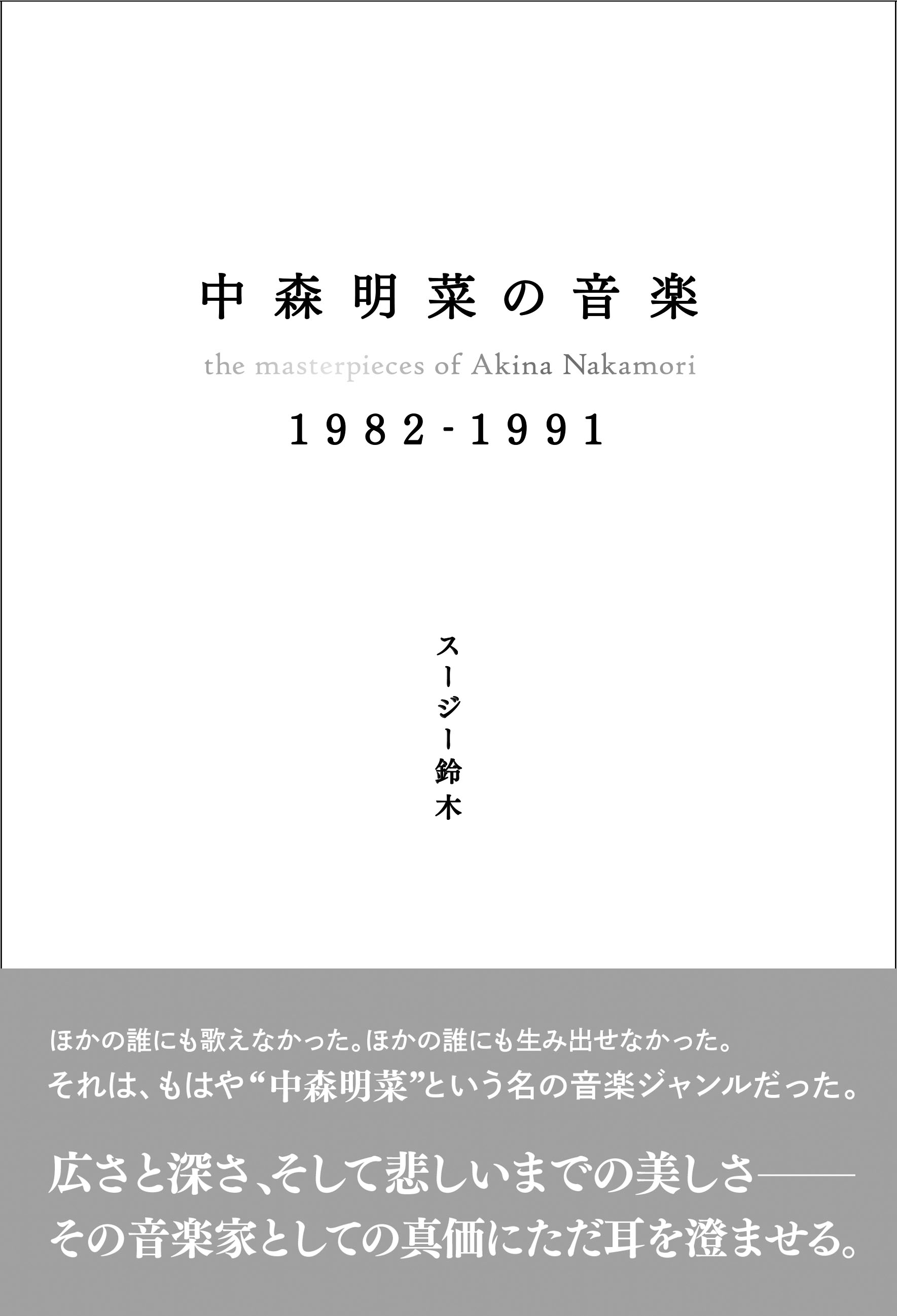 中森明菜の音楽

the masterpieces of Akina Nakamori

1982-1991

スージー鈴木

ほかの誰にも歌えなかった。ほかの誰にも生み出せなかった。
それは、もはや“中森明菜”という名の音楽ジャンルだった。

広さと深さ、そして悲しいまでの美しさ——
その音楽家としての真価にただ耳を澄ませる。